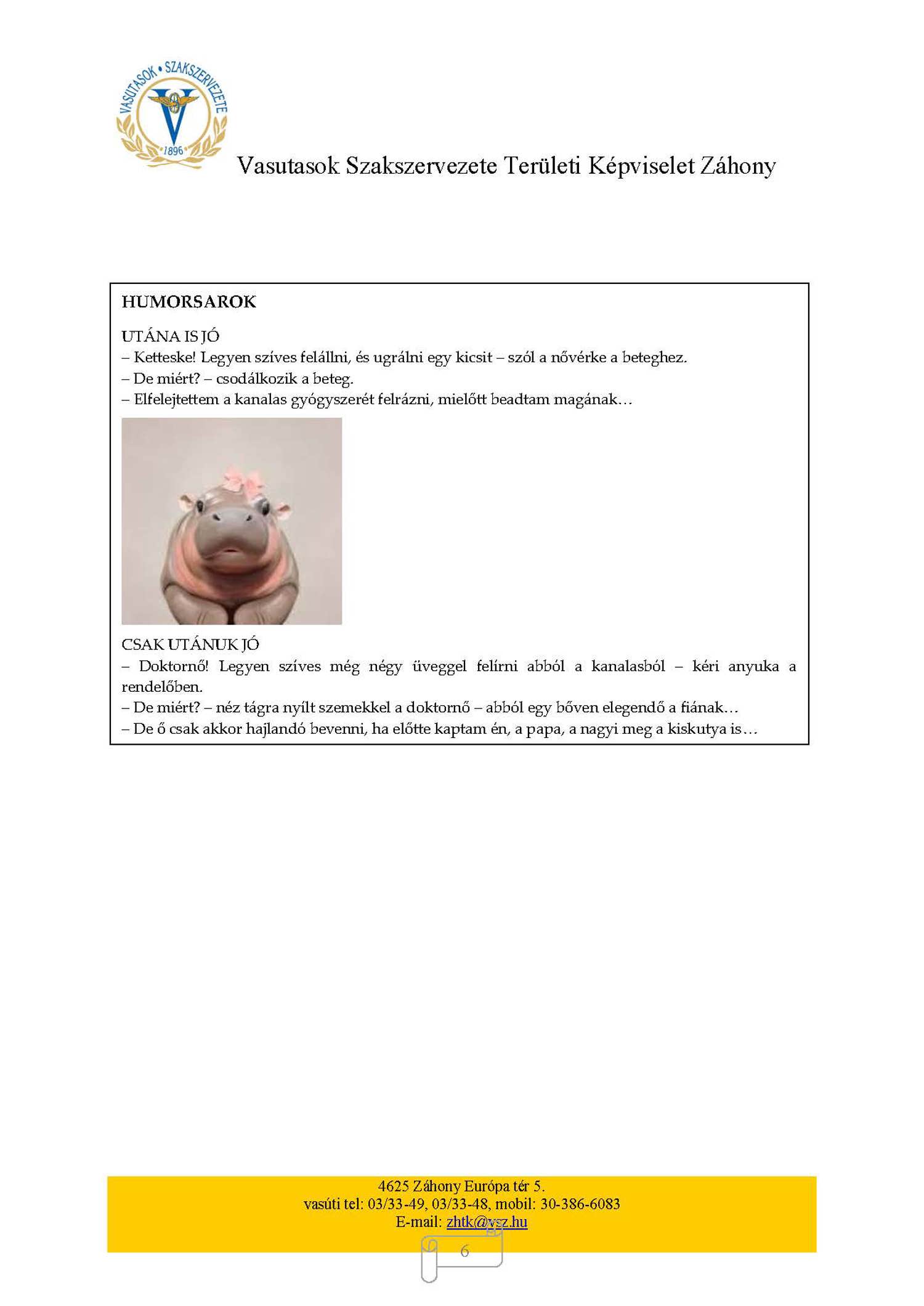 VASUTASOK • SZAKSZERVEZETE
1896

Vasutasok Szakszervezete Területi Képviselet Záhony

HUMORSAROK

UTÁNA IS JÓ
– Ketteske! Legyen szíves felállni, és ugrálni egy kicsit – szól a nővérke a beteghez.
– De miért? – csodálkozik a beteg.
– Elfelejtettem a kanalas gyógyszerét felrázni, mielőtt beadtam magának…

CSAK UTÁNUK JÓ
– Doktornő! Legyen szíves még négy üveggel felírni abból a kanalasból – kéri anyuka a rendelőben.
– De miért? – néz tágra nyílt szemekkel a doktornő – abból egy bőven elegendő a fiának…
– De ő csak akkor hajlandó bevenni, ha előtte kaptam én, a papa, a nagyi meg a kiskutya is…

4625 Záhony Európa tér 5.
vasúti tel: 03/33-49, 03/33-48, mobil: 30-386-6083
E-mail: zhtk@vsz.hu

6